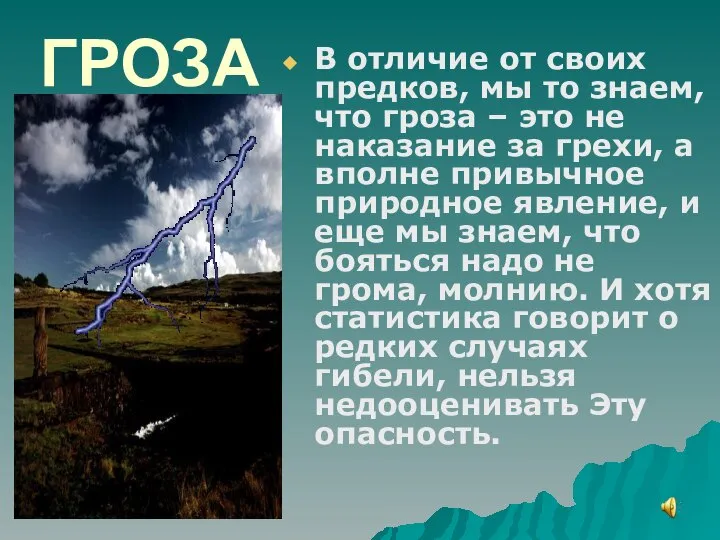 ГРОЗА

В отличие от своих предков, мы то знаем, что гроза – это не наказание за грехи, а вполне привычное природное явление, и еще мы знаем, что бояться надо не грома, молнию. И хотя статистика говорит о редких случаях гибели, нельзя недооценивать Эту опасность.